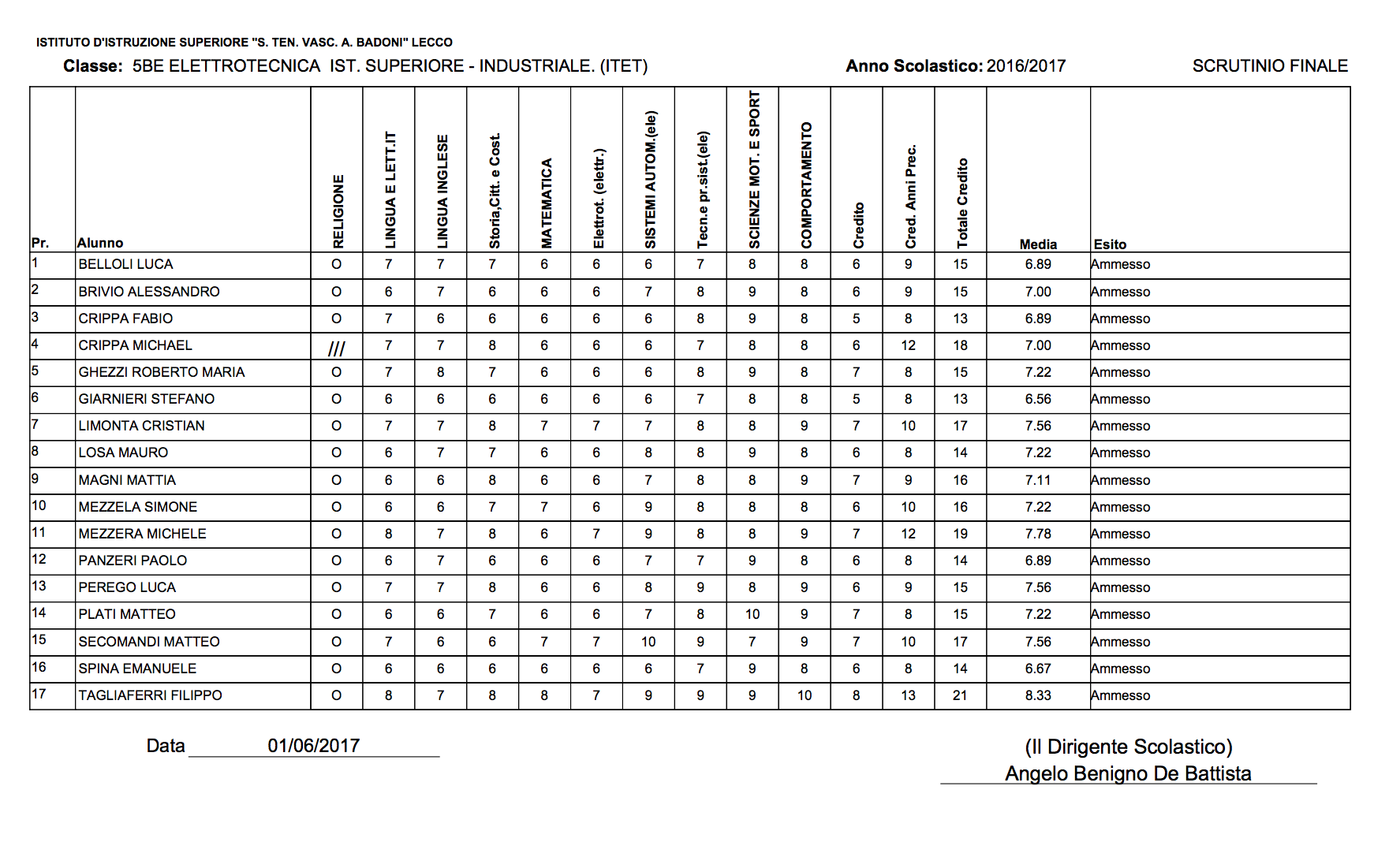 ISTITUTO D'ISTRUZIONE SUPERIORE "S. TEN. VASC. A. BADONI" LECCO

Classe: 5BE ELETTROTECNICA IST. SUPERIORE - INDUSTRIALE. (ITET)

Anno Scolastico: 2016/2017

SCRUTINIO FINALE

| Pr. | Alunno | RELIGIONE | LINGUA E LETT.IT | LINGUA INGLESE | Storia,Citt. e Cost. | MATEMATICA | Elettrot. (elettr.) | SISTEMI AUTOM.(ele) | Tecn.e pr.sist.(ele) | SCIENZE MOT. E SPORT | COMPORTAMENTO | Credito | Cred. Anni Prec. | Totale Credito | Media | Esito |
|---|---|---|---|---|---|---|---|---|---|---|---|---|---|---|---|---|
| 1 | BELLOLI LUCA | O | 7 | 7 | 7 | 6 | 6 | 6 | 7 | 8 | 8 | 6 | 9 | 15 | 6.89 | Ammesso |
| 2 | BRIVIO ALESSANDRO | O | 6 | 7 | 6 | 6 | 6 | 7 | 8 | 9 | 8 | 6 | 9 | 15 | 7.00 | Ammesso |
| 3 | CRIPPA FABIO | O | 7 | 6 | 6 | 6 | 6 | 6 | 8 | 9 | 8 | 5 | 8 | 13 | 6.89 | Ammesso |
| 4 | CRIPPA MICHAEL | /// | 7 | 7 | 8 | 6 | 6 | 6 | 7 | 8 | 8 | 6 | 12 | 18 | 7.00 | Ammesso |
| 5 | GHEZZI ROBERTO MARIA | O | 7 | 8 | 7 | 6 | 6 | 6 | 8 | 9 | 8 | 7 | 8 | 15 | 7.22 | Ammesso |
| 6 | GIARNIERI STEFANO | O | 6 | 6 | 6 | 6 | 6 | 6 | 7 | 8 | 8 | 5 | 8 | 13 | 6.56 | Ammesso |
| 7 | LIMONTA CRISTIAN | O | 7 | 7 | 8 | 7 | 7 | 7 | 8 | 8 | 9 | 7 | 10 | 17 | 7.56 | Ammesso |
| 8 | LOSA MAURO | O | 6 | 7 | 7 | 6 | 6 | 8 | 8 | 9 | 8 | 6 | 8 | 14 | 7.22 | Ammesso |
| 9 | MAGNI MATTIA | O | 6 | 6 | 8 | 6 | 6 | 7 | 8 | 8 | 9 | 7 | 9 | 16 | 7.11 | Ammesso |
| 10 | MEZZELA SIMONE | O | 6 | 6 | 7 | 7 | 6 | 9 | 8 | 8 | 8 | 6 | 10 | 16 | 7.22 | Ammesso |
| 11 | MEZZERA MICHELE | O | 8 | 7 | 8 | 6 | 7 | 9 | 8 | 8 | 9 | 7 | 12 | 19 | 7.78 | Ammesso |
| 12 | PANZERI PAOLO | O | 6 | 7 | 6 | 6 | 6 | 7 | 7 | 9 | 8 | 6 | 8 | 14 | 6.89 | Ammesso |
| 13 | PEREGO LUCA | O | 7 | 7 | 8 | 6 | 6 | 8 | 9 | 8 | 9 | 6 | 9 | 15 | 7.56 | Ammesso |
| 14 | PLATI MATTEO | O | 6 | 6 | 7 | 6 | 6 | 7 | 8 | 10 | 9 | 7 | 8 | 15 | 7.22 | Ammesso |
| 15 | SECOMANDI MATTEO | O | 7 | 6 | 6 | 7 | 7 | 10 | 9 | 7 | 9 | 7 | 10 | 17 | 7.56 | Ammesso |
| 16 | SPINA EMANUELE | O | 6 | 6 | 6 | 6 | 6 | 6 | 7 | 9 | 8 | 6 | 8 | 14 | 6.67 | Ammesso |
| 17 | TAGLIAFERRI FILIPPO | O | 8 | 7 | 8 | 8 | 7 | 9 | 9 | 9 | 10 | 8 | 13 | 21 | 8.33 | Ammesso |

Data 01/06/2017

(Il Dirigente Scolastico)
Angelo Benigno De Battista